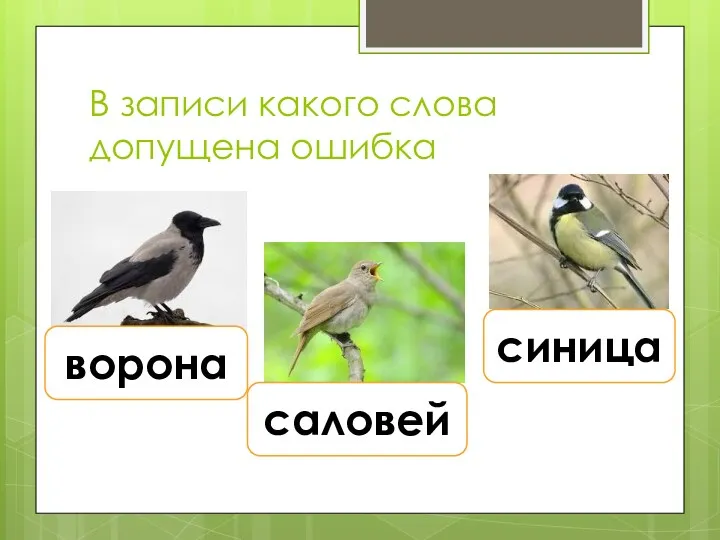 В записи какого слова допущена ошибка

ворона

саловей

синица